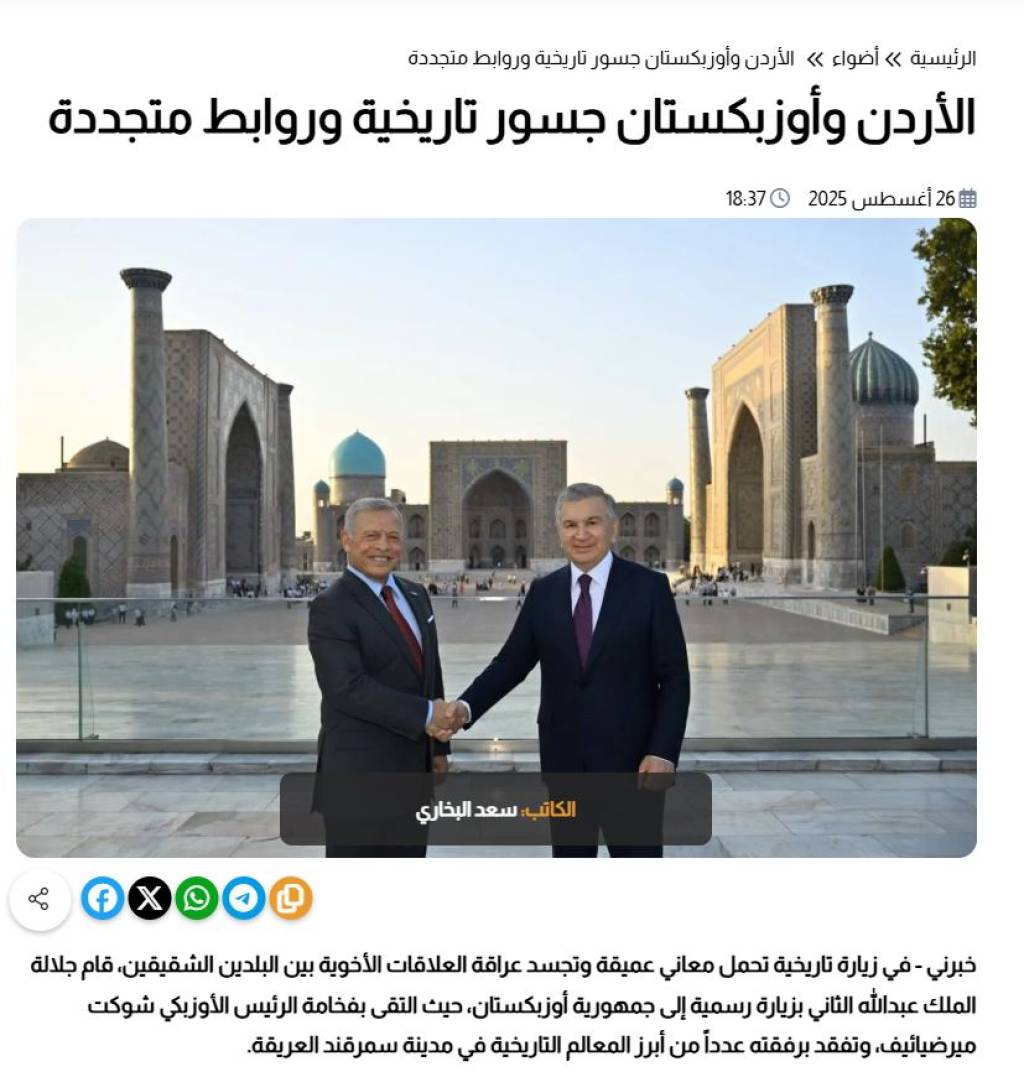 الرئيسية » أضواء » الأردن وأوزبكستان جسور تاريخية وروابط متجددة

الأردن وأوزبكستان جسور تاريخية وروابط متجددة

26 أغسطس 2025 18:37

الكاتب: سعد البخاري

خبرني - في زيارة تاريخية تحمل معاني عميقة وتجسد عراقة العلاقات الأخوية بين البلدين الشقيقين، قام جلالة الملك عبدالله الثاني بزيارة رسمية إلى جمهورية أوزبكستان، حيث التقى بفخامة الرئيس الأوزبكي شوكت ميرضيائيف، وتفقد برفقته عدداً من أبرز المعالم التاريخية في مدينة سمرقند العريقة.